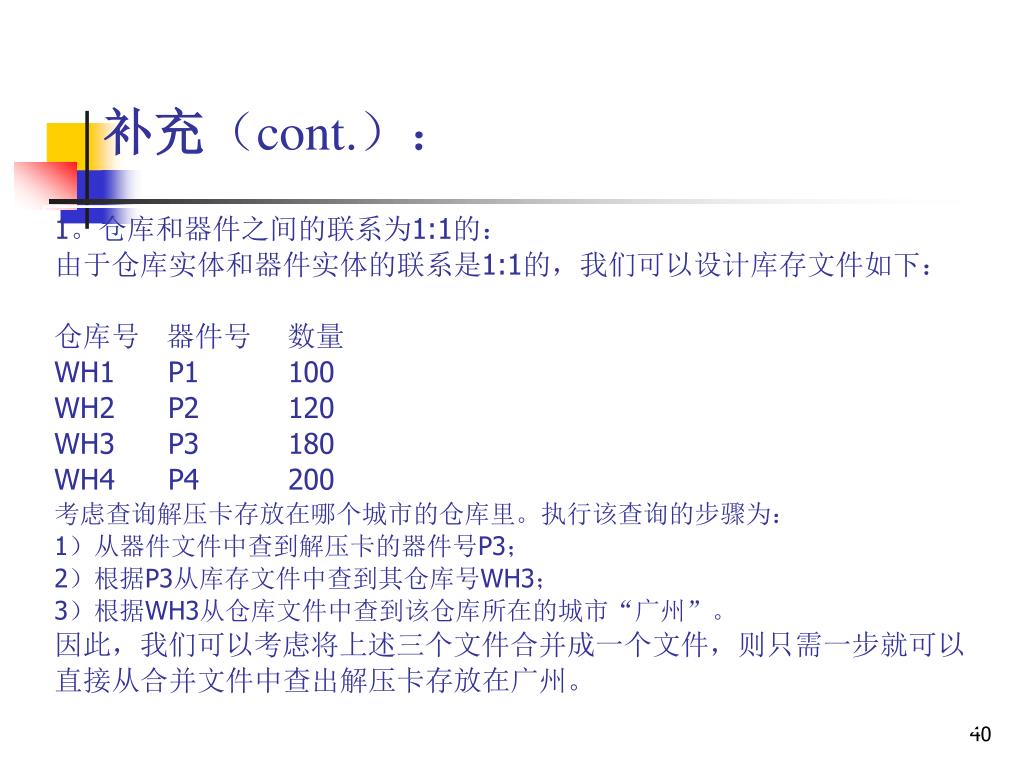 补充（cont.）：

1。仓库和器件之间的联系为1:1的：
由于仓库实体和器件实体的联系是1:1的，我们可以设计库存文件如下：

| 仓库号 | 器件号 | 数量 |
|---|---|---|
| WH1 | P1 | 100 |
| WH2 | P2 | 120 |
| WH3 | P3 | 180 |
| WH4 | P4 | 200 |

考虑查询解压卡存放在哪个城市的仓库里。执行该查询的步骤为：
1）从器件文件中查到解压卡的器件号P3；
2）根据P3从库存文件中查到其仓库号WH3；
3）根据WH3从仓库文件中查到该仓库所在的城市“广州”。
因此，我们可以考虑将上述三个文件合并成一个文件，则只需一步就可以直接从合并文件中查出解压卡存放在广州。

40